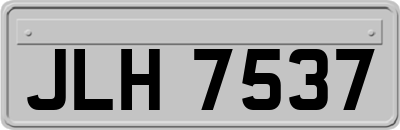 JLH 7537